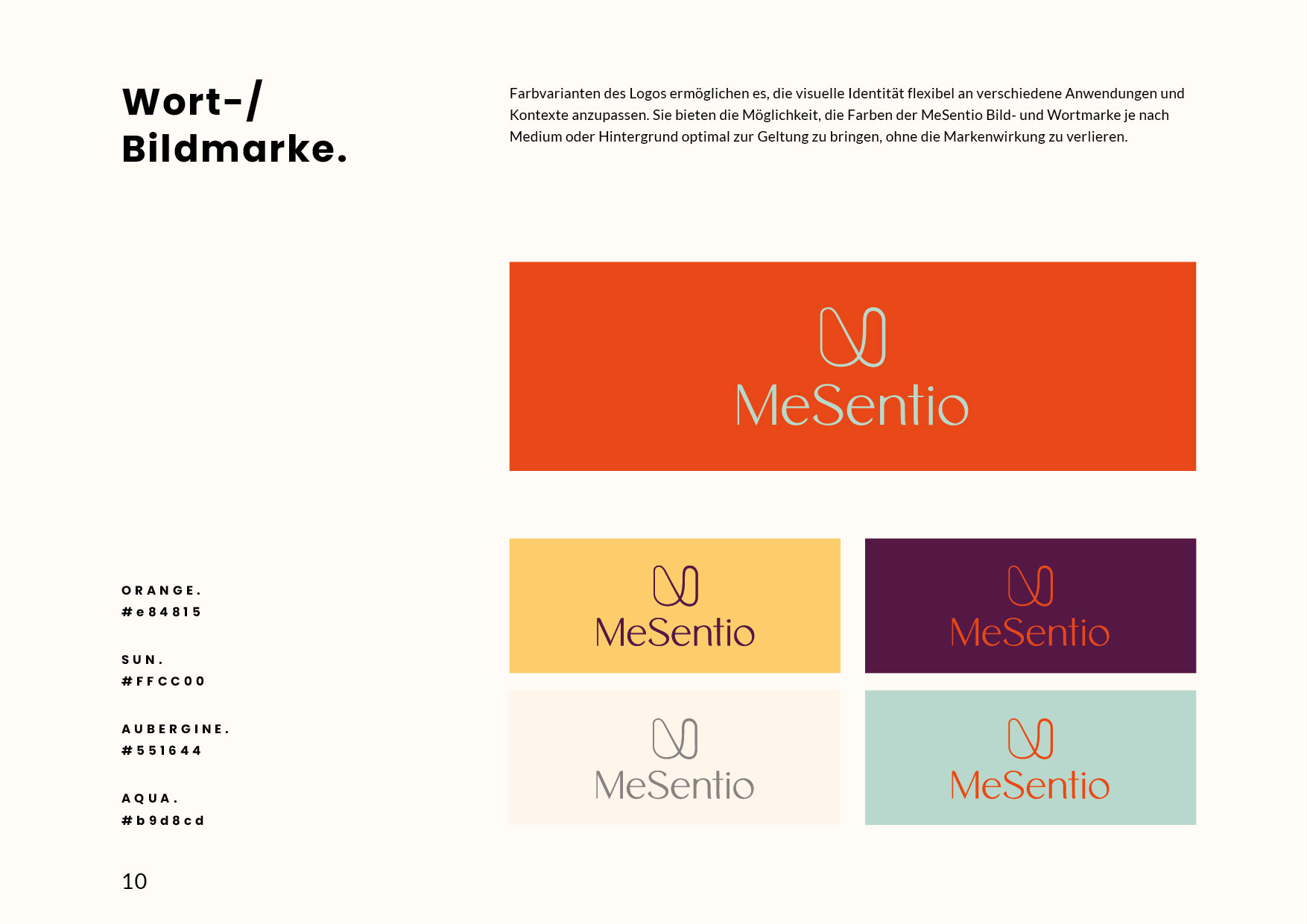 Wort-/
Bildmarke.

Farbvarianten des Logos ermöglichen es, die visuelle Identität flexibel an verschiedene Anwendungen und Kontexte anzupassen. Sie bieten die Möglichkeit, die Farben der MeSentio Bild- und Wortmarke je nach Medium oder Hintergrund optimal zur Geltung zu bringen, ohne die Markenwirkung zu verlieren.

MeSentio

MeSentio

MeSentio

MeSentio

MeSentio

ORANGE.
#e84815

SUN.
#FFCC00

AUBERGINE.
#551644

AQUA.
#b9d8cd

10